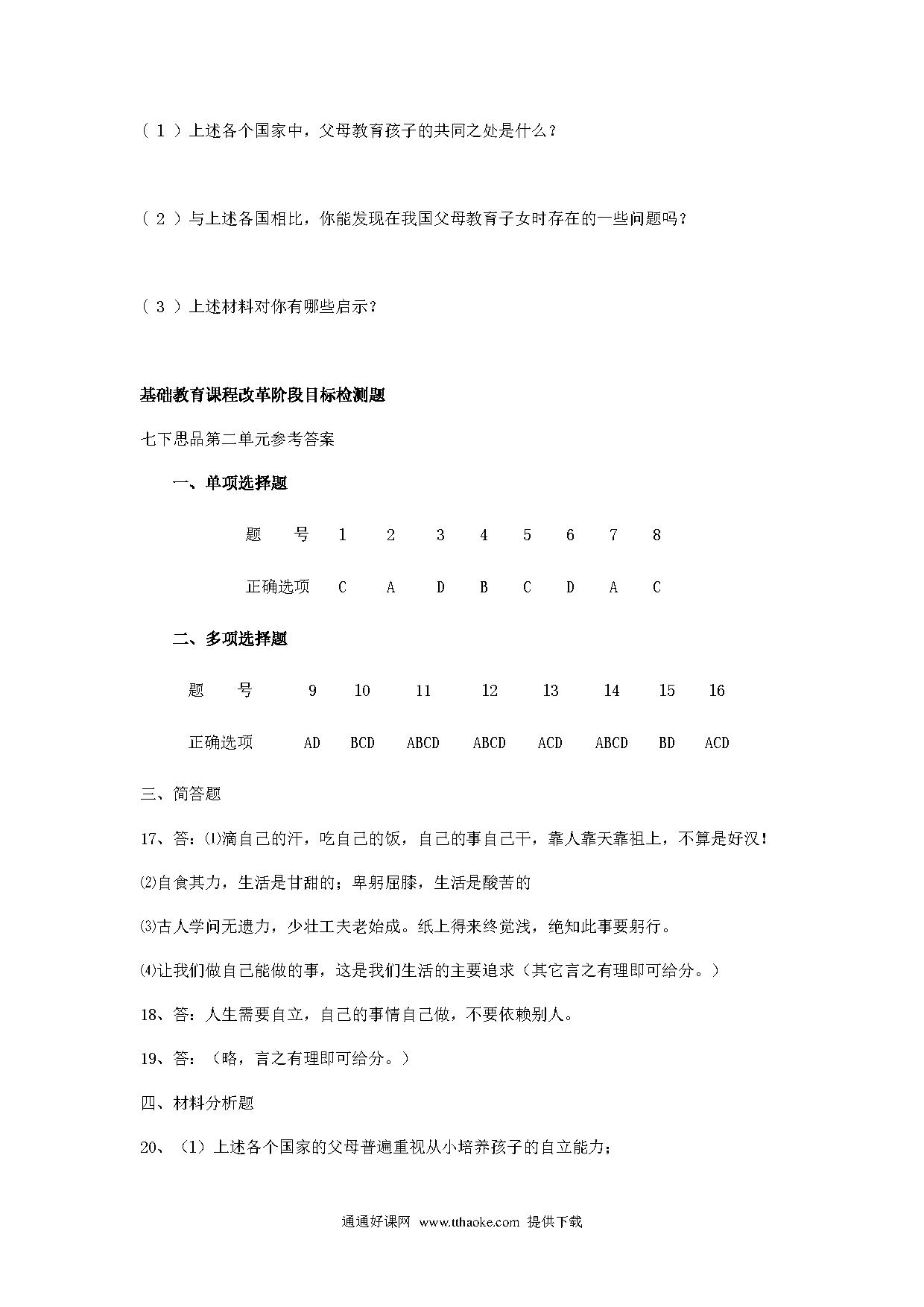 （１）上述各个国家中，父母教育孩子的共同之处是什么？

（２）与上述各国相比，你能发现在我国父母教育子女时存在的一些问题吗？

（３）上述材料对你有哪些启示？

基础教育课程改革阶段目标检测题

七下思品第二单元参考答案

一、单项选择题

| 题　号 | 1 | 2 | 3 | 4 | 5 | 6 | 7 | 8 |
|---|---|---|---|---|---|---|---|---|
| 正确选项 | C | A | D | B | C | D | A | C |

二、多项选择题

| 题　号 | 9 | 10 | 11 | 12 | 13 | 14 | 15 | 16 |
|---|---|---|---|---|---|---|---|---|
| 正确选项 | AD | BCD | ABCD | ABCD | ACD | ABCD | BD | ACD |

三、简答题

17、答：⑴滴自己的汗，吃自己的饭，自己的事自己干，靠人靠天靠祖上，不算是好汉！

⑵自食其力，生活是甘甜的；卑躬屈膝，生活是酸苦的

⑶古人学问无遗力，少壮工夫老始成。纸上得来终觉浅，绝知此事要躬行。

⑷让我们做自己能做的事，这是我们生活的主要追求（其它言之有理即可给分。）

18、答：人生需要自立，自己的事情自己做，不要依赖别人。

19、答：（略，言之有理即可给分。）

四、材料分析题

20、（1）上述各个国家的父母普遍重视从小培养孩子的自立能力；

通通好课网 www.tthaoke.com 提供下载